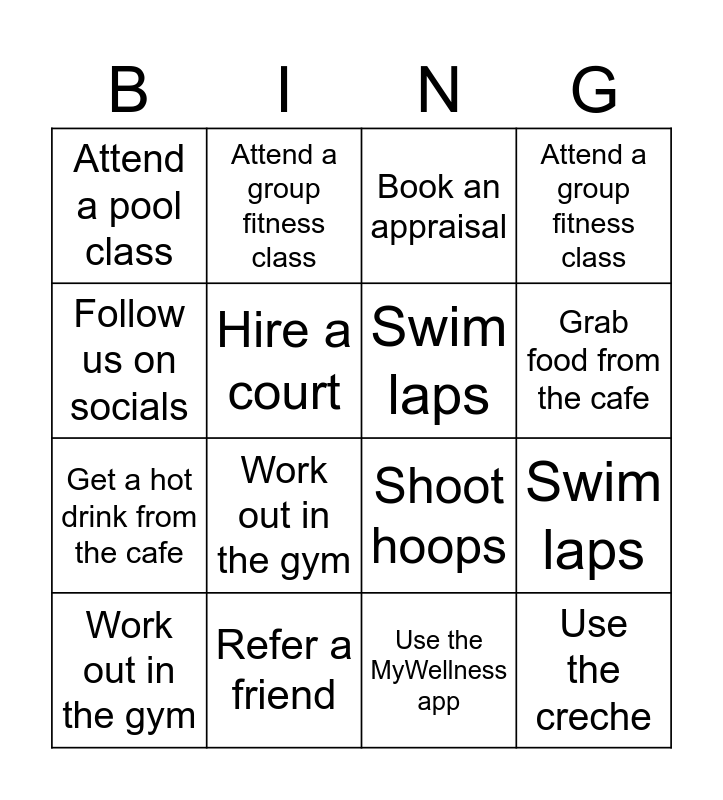 | B | I | N | G |
|---|---|---|---|
| Attend a pool class | Attend a group fitness class | Book an appraisal | Attend a group fitness class |
| Follow us on socials | Hire a court | Swim laps | Grab food from the cafe |
| Get a hot drink from the cafe | Work out in the gym | Shoot hoops | Swim laps |
| Work out in the gym | Refer a friend | Use the MyWellness app | Use the creche |